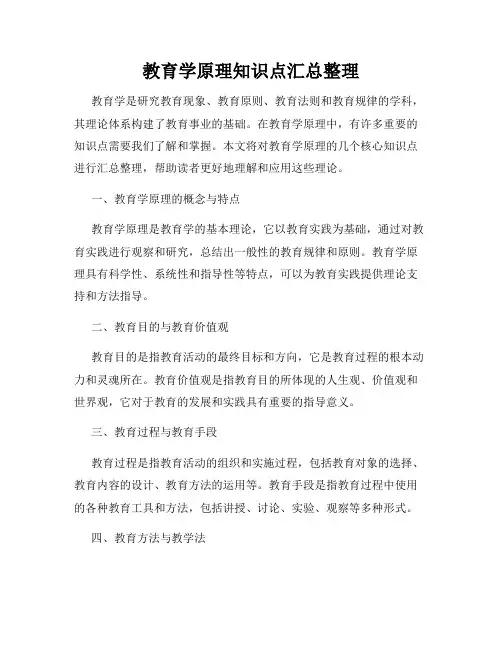 教育学原理知识点汇总整理

教育学是研究教育现象、教育原则、教育法则和教育规律的学科，其理论体系构建了教育事业的基础。在教育学原理中，有许多重要的知识点需要我们了解和掌握。本文将对教育学原理的几个核心知识点进行汇总整理，帮助读者更好地理解和应用这些理论。

一、教育学原理的概念与特点

教育学原理是教育学的基本理论，它以教育实践为基础，通过对教育实践进行观察和研究，总结出一般性的教育规律和原则。教育学原理具有科学性、系统性和指导性等特点，可以为教育实践提供理论支持和方法指导。

二、教育目的与教育价值观

教育目的是指教育活动的最终目标和方向，它是教育过程的根本动力和灵魂所在。教育价值观是指教育目的所体现的人生观、价值观和世界观，它对于教育的发展和实践具有重要的指导意义。

三、教育过程与教育手段

教育过程是指教育活动的组织和实施过程，包括教育对象的选择、教育内容的设计、教育方法的运用等。教育手段是指教育过程中使用的各种教育工具和方法，包括讲授、讨论、实验、观察等多种形式。

四、教育方法与教学法